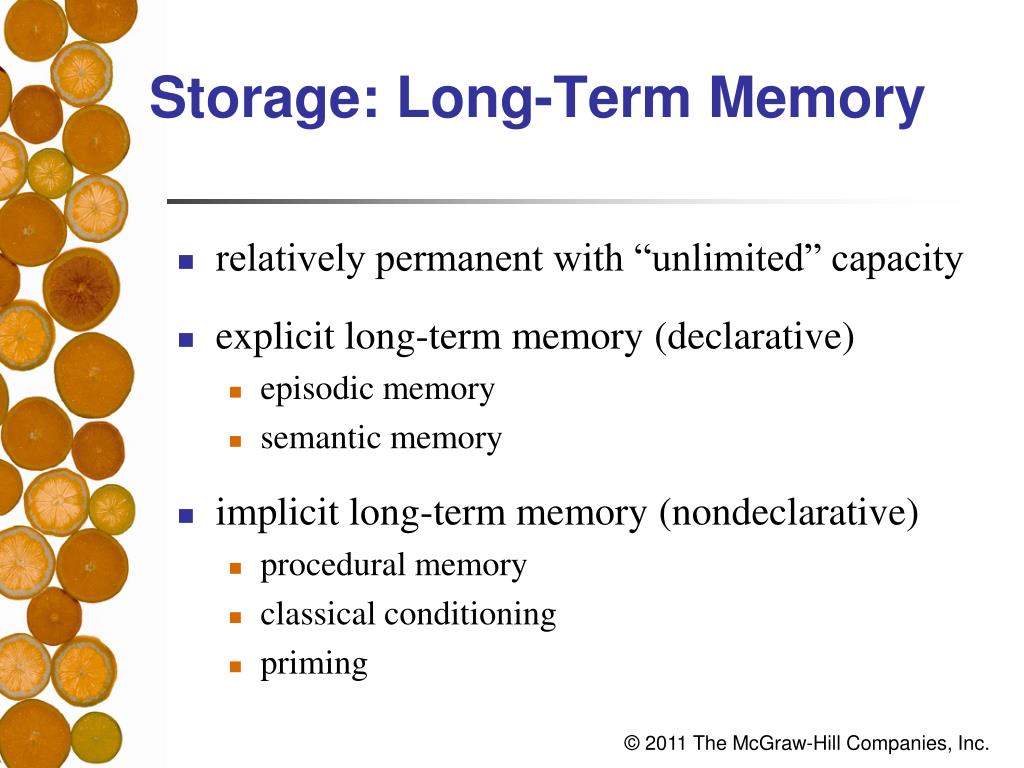 Storage: Long-Term Memory

- relatively permanent with “unlimited” capacity
- explicit long-term memory (declarative)
  - episodic memory
  - semantic memory
- implicit long-term memory (nondeclarative)
  - procedural memory
  - classical conditioning
  - priming

© 2011 The McGraw-Hill Companies, Inc.